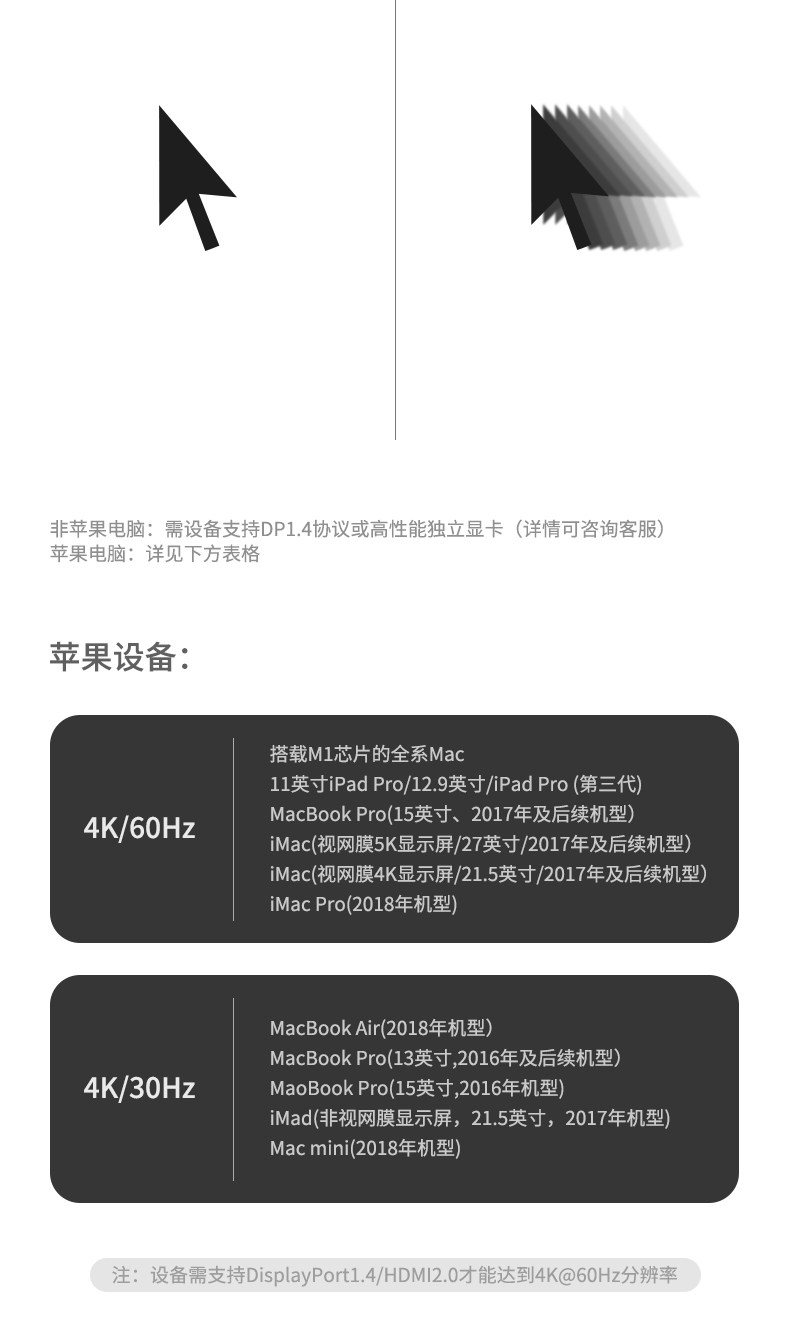 非苹果电脑：需设备支持DP1.4协议或高性能独立显卡（详情可咨询客服）
苹果电脑：详见下方表格

苹果设备：

4K/60Hz

搭载M1芯片的全系Mac
11英寸iPad Pro/12.9英寸/iPad Pro (第三代)
MacBook Pro(15英寸、2017年及后续机型)
iMac(视网膜5K显示屏/27英寸/2017年及后续机型)
iMac(视网膜4K显示屏/21.5英寸/2017年及后续机型)
iMac Pro(2018年机型)

4K/30Hz

MacBook Air(2018年机型)
MacBook Pro(13英寸,2016年及后续机型)
MaoBook Pro(15英寸,2016年机型)
iMad(非视网膜显示屏，21.5英寸，2017年机型)
Mac mini(2018年机型)

注：设备需支持DisplayPort1.4/HDMI2.0才能达到4K@60Hz分辨率